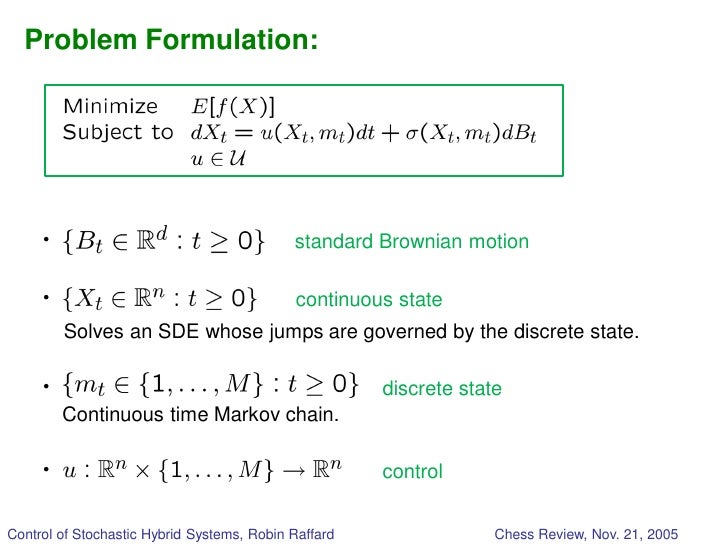 Problem Formulation:

Minimize $E[f(X)]$
Subject to $dX_t = u(X_t, m_t)dt + \sigma(X_t, m_t)dB_t$
$u \in \mathcal{U}$

• $\{B_t \in \mathbb{R}^d : t \geq 0\}$ standard Brownian motion

• $\{X_t \in \mathbb{R}^n : t \geq 0\}$ continuous state
Solves an SDE whose jumps are governed by the discrete state.

• $\{m_t \in \{1, \ldots, M\} : t \geq 0\}$ discrete state
Continuous time Markov chain.

• $u : \mathbb{R}^n \times \{1, \ldots, M\} \to \mathbb{R}^n$ control

Control of Stochastic Hybrid Systems, Robin Raffard

Chess Review, Nov. 21, 2005